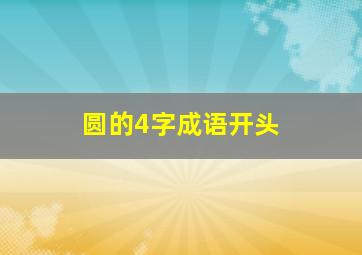 圆的4字成语开头